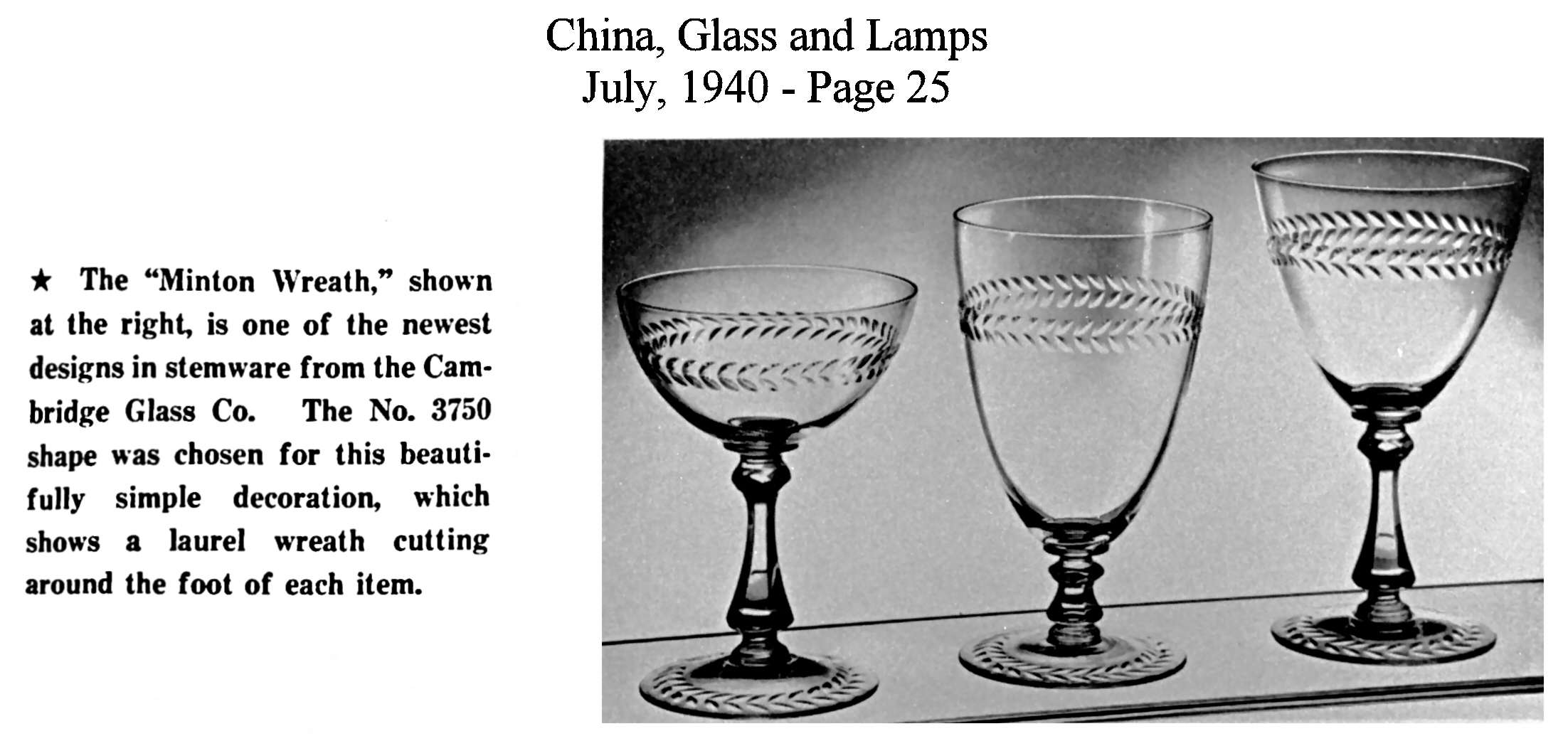 China, Glass and Lamps
July, 1940 - Page 25

★ The "Minton Wreath," shown at the right, is one of the newest designs in stemware from the Cambridge Glass Co. The No. 3750 shape was chosen for this beautifully simple decoration, which shows a laurel wreath cutting around the foot of each item.